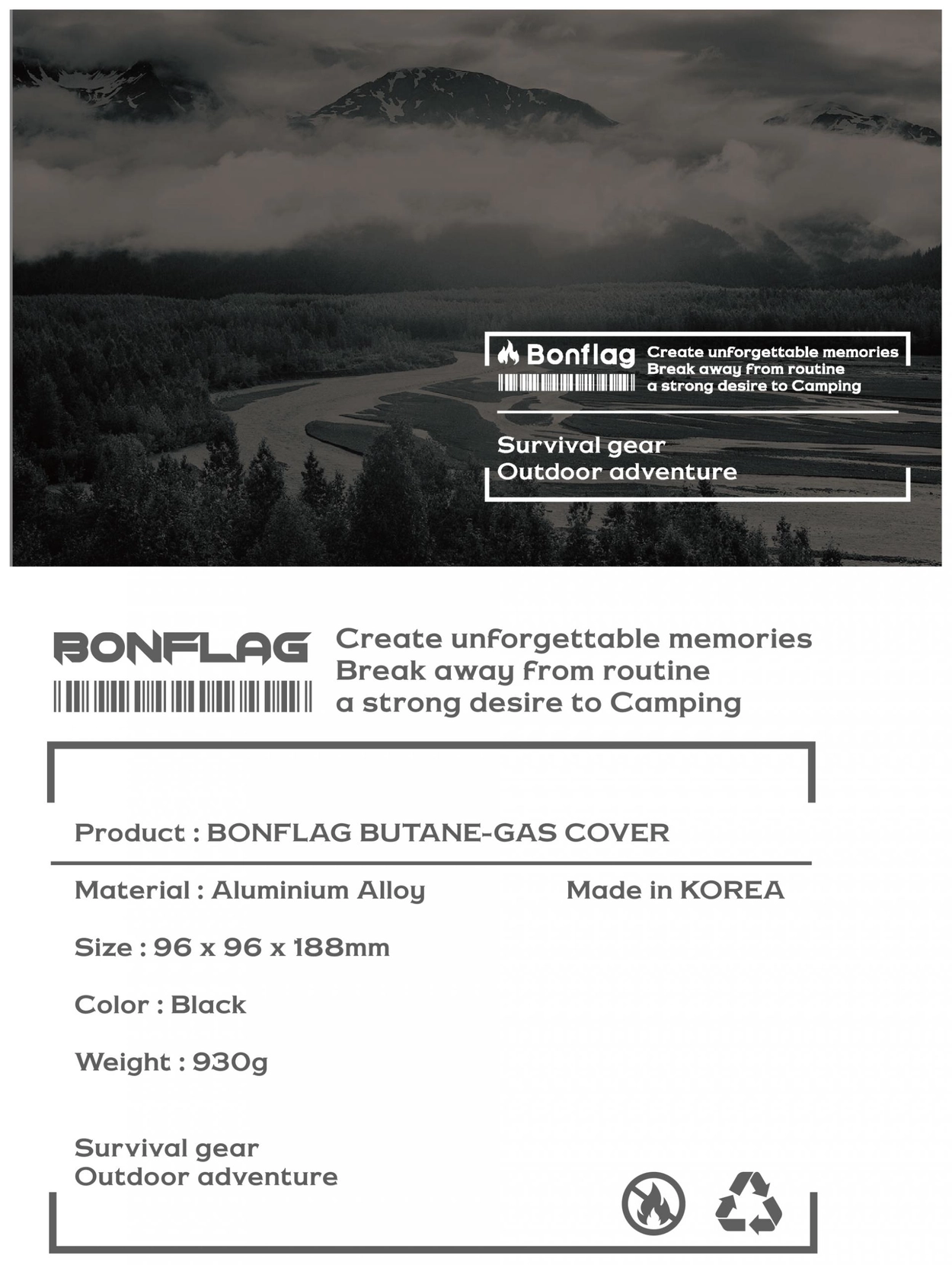 Bonflag
Create unforgettable memories
Break away from routine
a strong desire to Camping

Survival gear
Outdoor adventure

BONFLAG
Create unforgettable memories
Break away from routine
a strong desire to Camping

Product : BONFLAG BUTANE-GAS COVER

Material : Aluminium Alloy
Made in KOREA

Size : 96 x 96 x 188mm

Color : Black

Weight : 930g

Survival gear
Outdoor adventure